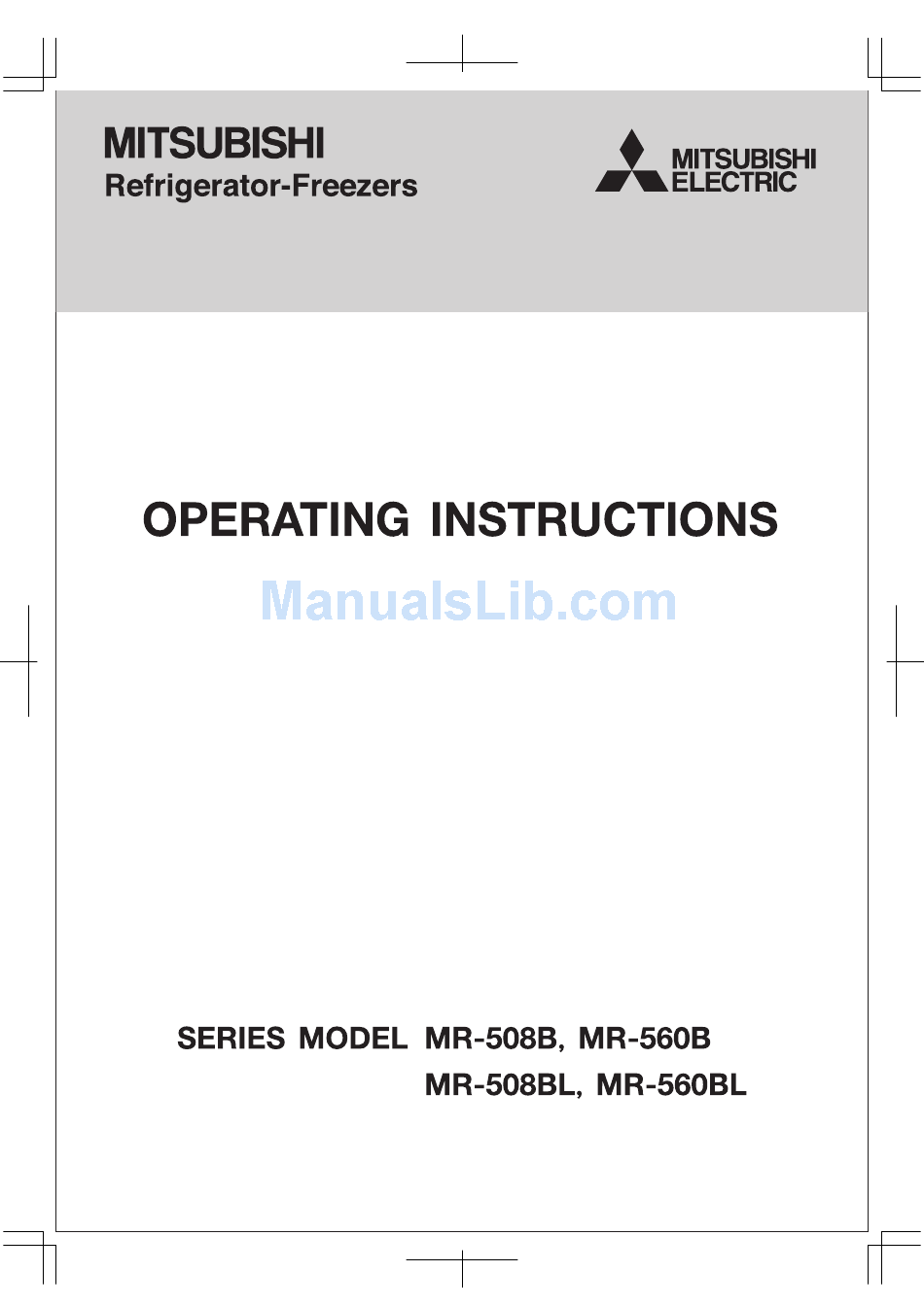 MITSUBISHI
Refrigerator-Freezers

MITSUBISHI
ELECTRIC

OPERATING INSTRUCTIONS

ManualsLib.com

SERIES MODEL MR-508B, MR-560B
MR-508BL, MR-560BL